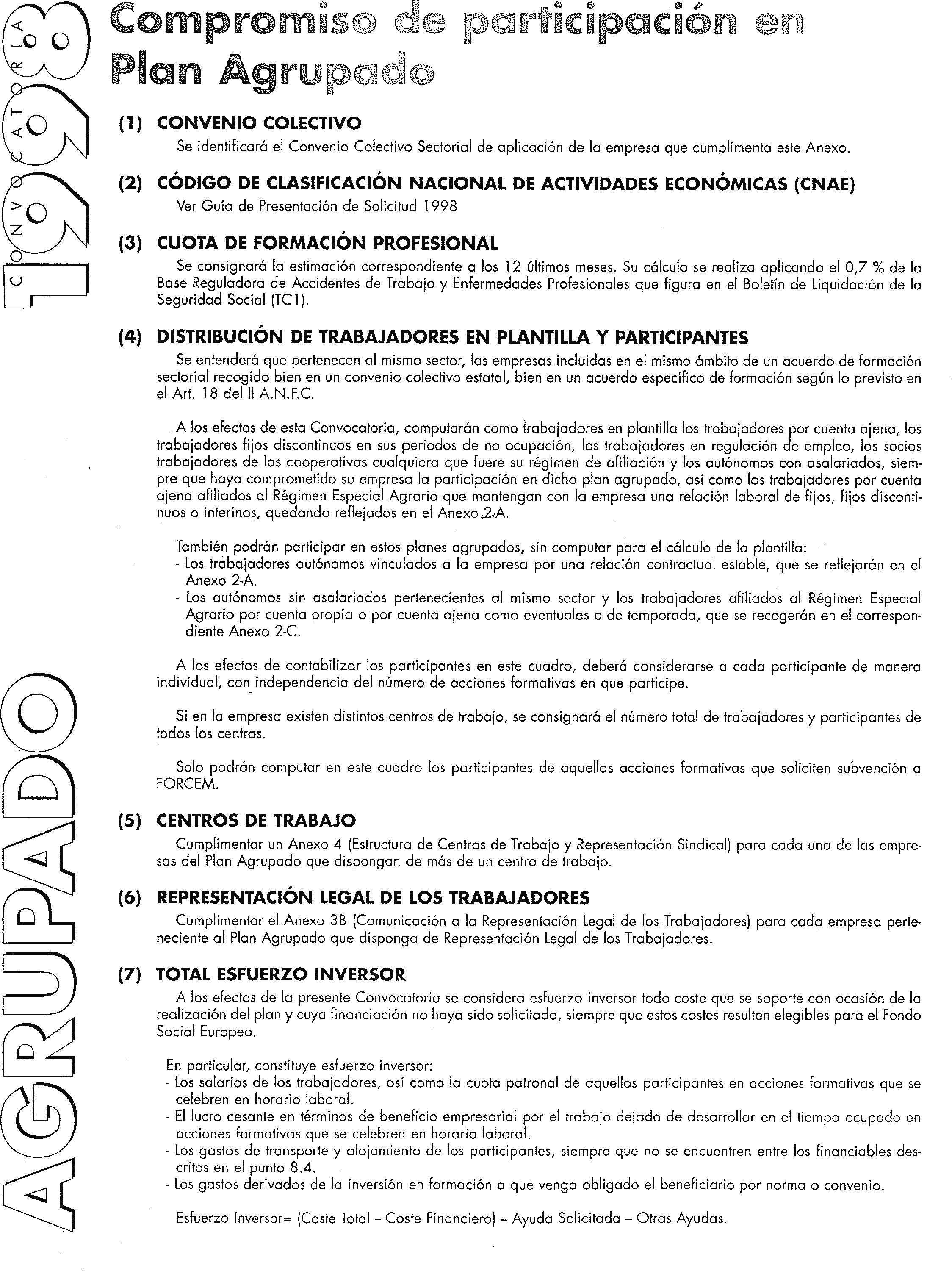 CONVOCATORIA
1998

AGRUPADO

Compromiso de participación en Plan Agrupado

(1) CONVENIO COLECTIVO
Se identificará el Convenio Colectivo Sectorial de aplicación de la empresa que cumplimenta este Anexo.

(2) CÓDIGO DE CLASIFICACIÓN NACIONAL DE ACTIVIDADES ECONÓMICAS (CNAE)
Ver Guía de Presentación de Solicitud 1998

(3) CUOTA DE FORMACIÓN PROFESIONAL
Se consignará la estimación correspondiente a los 12 últimos meses. Su cálculo se realiza aplicando el 0,7 % de la Base Reguladora de Accidentes de Trabajo y Enfermedades Profesionales que figura en el Boletín de Liquidación de la Seguridad Social (TC1).

(4) DISTRIBUCIÓN DE TRABAJADORES EN PLANTILLA Y PARTICIPANTES
Se entenderá que pertenecen al mismo sector, las empresas incluidas en el mismo ámbito de un acuerdo de formación sectorial recogido bien en un convenio colectivo estatal, bien en un acuerdo específico de formación según lo previsto en el Art. 18 del II A.N.F.C.

A los efectos de esta Convocatoria, computarán como trabajadores en plantilla los trabajadores por cuenta ajena, los trabajadores fijos discontinuos en sus periodos de no ocupación, los trabajadores en regulación de empleo, los socios trabajadores de las cooperativas cualquiera que fuere su régimen de afiliación y los autónomos con asalariados, siempre que haya comprometido su empresa la participación en dicho plan agrupado, así como los trabajadores por cuenta ajena afiliados al Régimen Especial Agrario que mantengan con la empresa una relación laboral de fijos, fijos discontinuos o interinos, quedando reflejados en el Anexo 2-A.

También podrán participar en estos planes agrupados, sin computar para el cálculo de la plantilla:
- Los trabajadores autónomos vinculados a la empresa por una relación contractual estable, que se reflejarán en el Anexo 2-A.
- Los autónomos sin asalariados pertenecientes al mismo sector y los trabajadores afiliados al Régimen Especial Agrario por cuenta propia o por cuenta ajena como eventuales o de temporada, que se recogerán en el correspondiente Anexo 2-C.

A los efectos de contabilizar los participantes en este cuadro, deberá considerarse a cada participante de manera individual, con independencia del número de acciones formativas en que participe.

Si en la empresa existen distintos centros de trabajo, se consignará el número total de trabajadores y participantes de todos los centros.

Solo podrán computar en este cuadro los participantes de aquellas acciones formativas que soliciten subvención a FORCEM.

(5) CENTROS DE TRABAJO
Cumplimentar un Anexo 4 (Estructura de Centros de Trabajo y Representación Sindical) para cada una de las empresas del Plan Agrupado que dispongan de más de un centro de trabajo.

(6) REPRESENTACIÓN LEGAL DE LOS TRABAJADORES
Cumplimentar el Anexo 3B (Comunicación a la Representación Legal de los Trabajadores) para cada empresa perteneciente al Plan Agrupado que disponga de Representación Legal de los Trabajadores.

(7) TOTAL ESFUERZO INVERSOR
A los efectos de la presente Convocatoria se considera esfuerzo inversor todo coste que se soporte con ocasión de la realización del plan y cuya financiación no haya sido solicitada, siempre que estos costes resulten elegibles para el Fondo Social Europeo.

En particular, constituye esfuerzo inversor:
- Los salarios de los trabajadores, así como la cuota patronal de aquellos participantes en acciones formativas que se celebren en horario laboral.
- El lucro cesante en términos de beneficio empresarial por el trabajo dejado de desarrollar en el tiempo ocupado en acciones formativas que se celebren en horario laboral.
- Los gastos de transporte y alojamiento de los participantes, siempre que no se encuentren entre los financiables descritos en el punto 8.4.
- Los gastos derivados de la inversión en formación a que venga obligado el beneficiario por norma o convenio.

Esfuerzo Inversor= (Coste Total – Coste Financiero) – Ayuda Solicitada – Otras Ayudas.